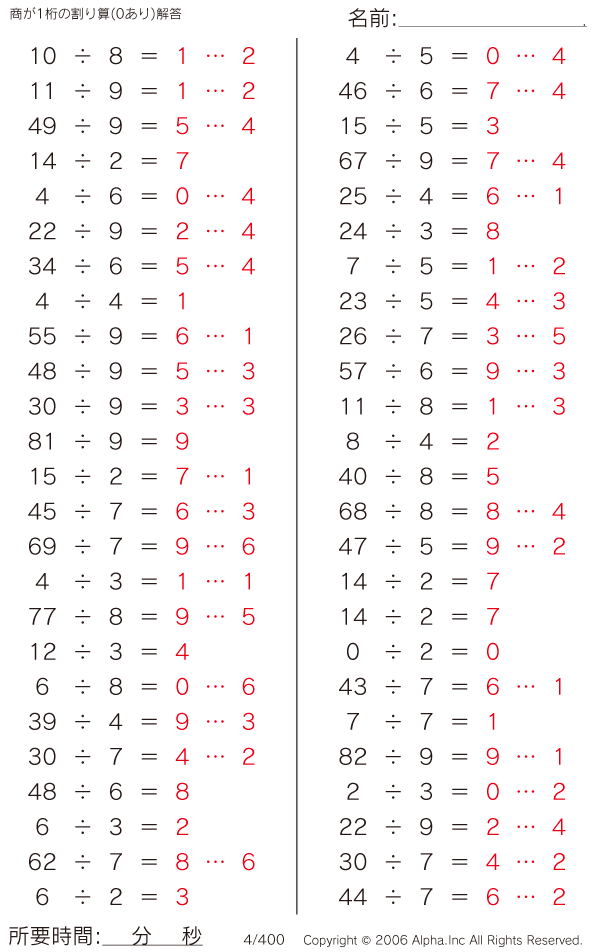 商が1桁の割り算(0あり)解答

名前:

$10 \div 8 = 1 \cdots 2$
$11 \div 9 = 1 \cdots 2$
$49 \div 9 = 5 \cdots 4$
$14 \div 2 = 7$
$4 \div 6 = 0 \cdots 4$
$22 \div 9 = 2 \cdots 4$
$34 \div 6 = 5 \cdots 4$
$4 \div 4 = 1$
$55 \div 9 = 6 \cdots 1$
$48 \div 9 = 5 \cdots 3$
$30 \div 9 = 3 \cdots 3$
$81 \div 9 = 9$
$15 \div 2 = 7 \cdots 1$
$45 \div 7 = 6 \cdots 3$
$69 \div 7 = 9 \cdots 6$
$4 \div 3 = 1 \cdots 1$
$77 \div 8 = 9 \cdots 5$
$12 \div 3 = 4$
$6 \div 8 = 0 \cdots 6$
$39 \div 4 = 9 \cdots 3$
$30 \div 7 = 4 \cdots 2$
$48 \div 6 = 8$
$6 \div 3 = 2$
$62 \div 7 = 8 \cdots 6$
$6 \div 2 = 3$

$4 \div 5 = 0 \cdots 4$
$46 \div 6 = 7 \cdots 4$
$15 \div 5 = 3$
$67 \div 9 = 7 \cdots 4$
$25 \div 4 = 6 \cdots 1$
$24 \div 3 = 8$
$7 \div 5 = 1 \cdots 2$
$23 \div 5 = 4 \cdots 3$
$26 \div 7 = 3 \cdots 5$
$57 \div 6 = 9 \cdots 3$
$11 \div 8 = 1 \cdots 3$
$8 \div 4 = 2$
$40 \div 8 = 5$
$68 \div 8 = 8 \cdots 4$
$47 \div 5 = 9 \cdots 2$
$14 \div 2 = 7$
$14 \div 2 = 7$
$0 \div 2 = 0$
$43 \div 7 = 6 \cdots 1$
$7 \div 7 = 1$
$82 \div 9 = 9 \cdots 1$
$2 \div 3 = 0 \cdots 2$
$22 \div 9 = 2 \cdots 4$
$30 \div 7 = 4 \cdots 2$
$44 \div 7 = 6 \cdots 2$

所要時間: 分 秒 4/400 Copyright © 2006 Alpha.Inc All Rights Reserved.